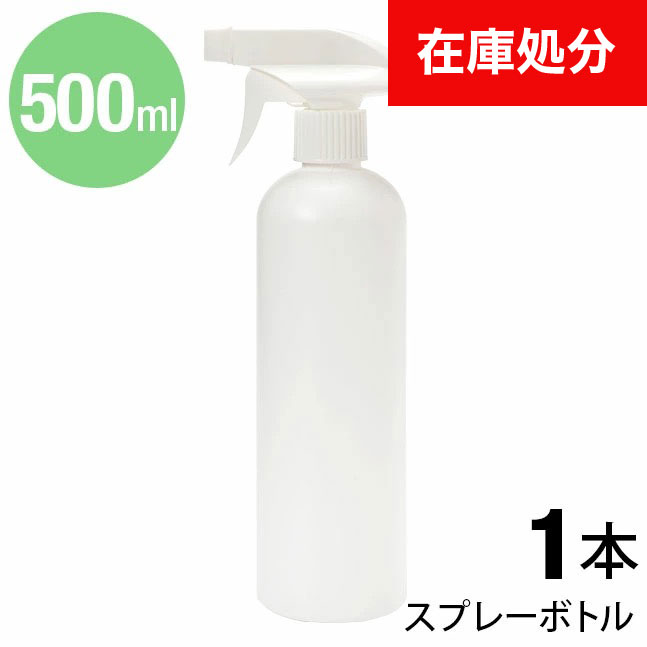 500ml

在庫処分

1本

スプレーボトル